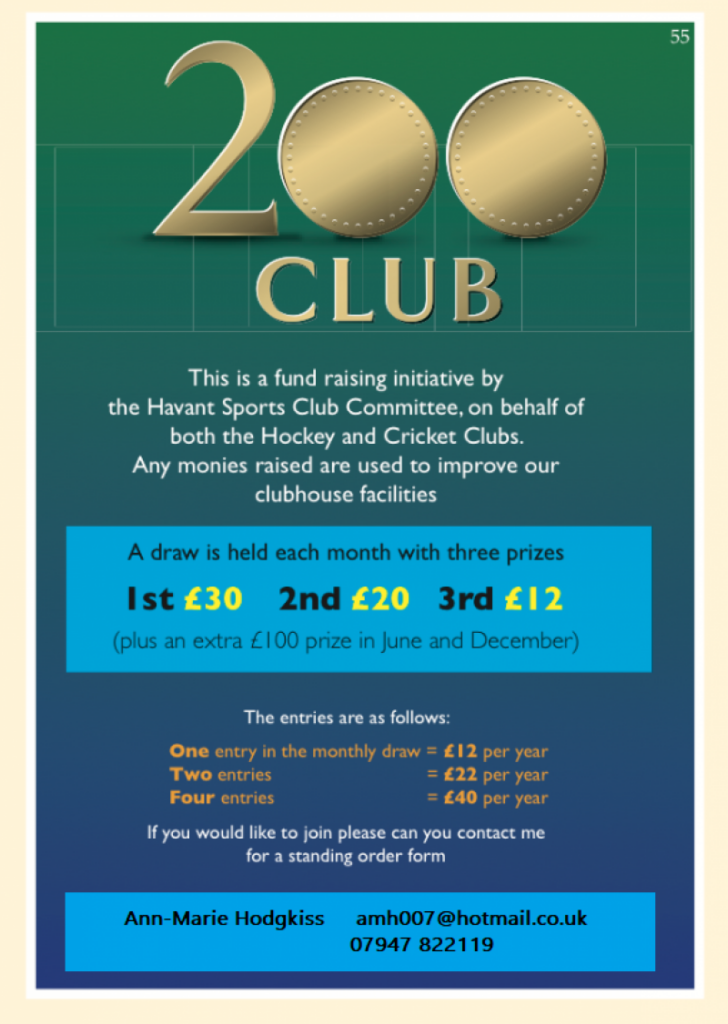 55

200
CLUB

This is a fund raising initiative by the Havant Sports Club Committee, on behalf of both the Hockey and Cricket Clubs. Any monies raised are used to improve our clubhouse facilities

A draw is held each month with three prizes

1st £30 2nd £20 3rd £12

(plus an extra £100 prize in June and December)

The entries are as follows:

One entry in the monthly draw = £12 per year
Two entries = £22 per year
Four entries = £40 per year

If you would like to join please can you contact me for a standing order form

Ann-Marie Hodgkiss amh007@hotmail.co.uk
07947 822119